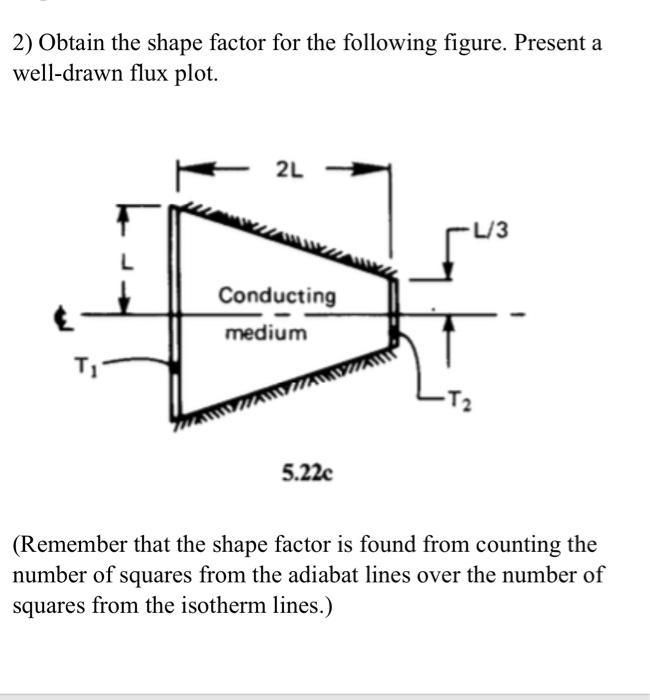 2) Obtain the shape factor for the following figure. Present a well-drawn flux plot.

2L

L/3

L

Conducting medium

℄

$T_1$

$T_2$

5.22c

(Remember that the shape factor is found from counting the number of squares from the adiabat lines over the number of squares from the isotherm lines.)